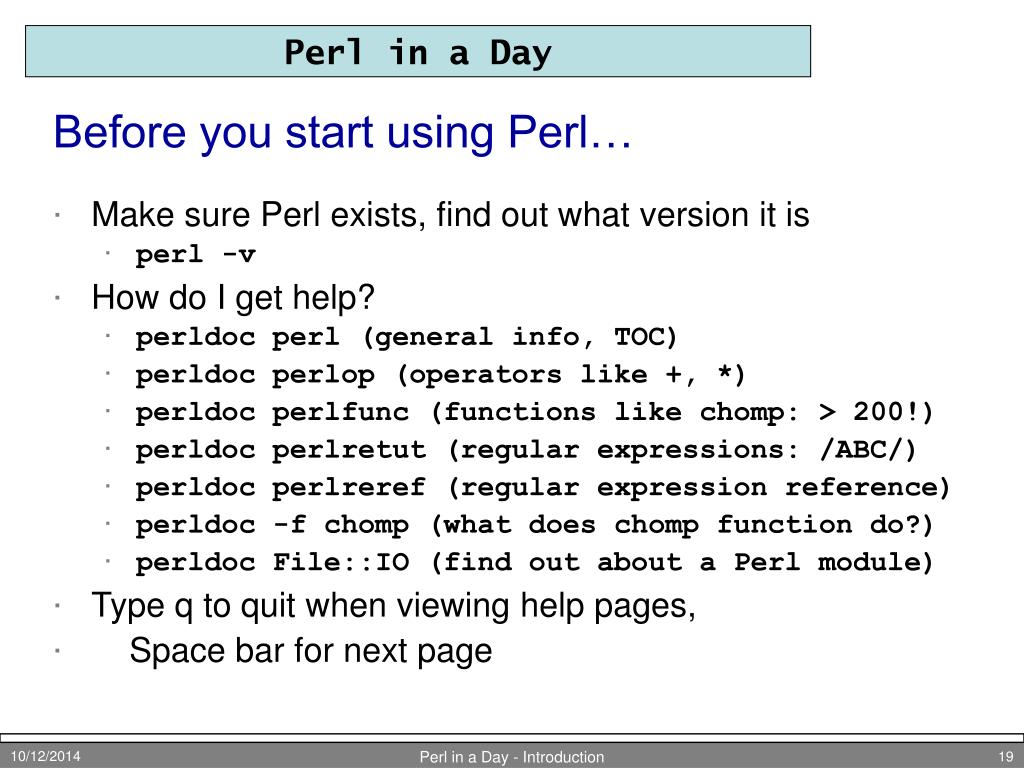 Perl in a Day

Before you start using Perl…

· Make sure Perl exists, find out what version it is
  · perl -v
· How do I get help?
  · perldoc perl (general info, TOC)
  · perldoc perlop (operators like +, *)
  · perldoc perlfunc (functions like chomp: > 200!)
  · perldoc perlretut (regular expressions: /ABC/)
  · perldoc perlreref (regular expression reference)
  · perldoc -f chomp (what does chomp function do?)
  · perldoc File::IO (find out about a Perl module)
· Type q to quit when viewing help pages,
· Space bar for next page

10/12/2014 Perl in a Day - Introduction 19